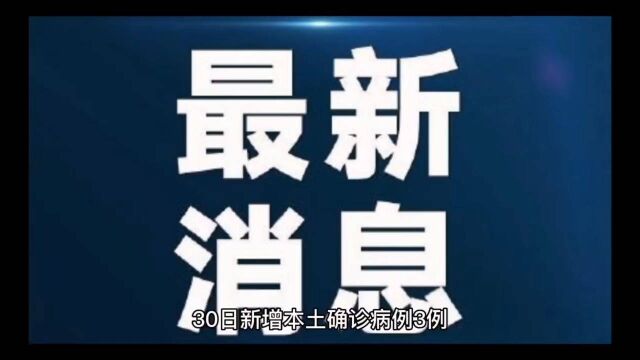 最新
消息

30日新增本土确诊病例3例